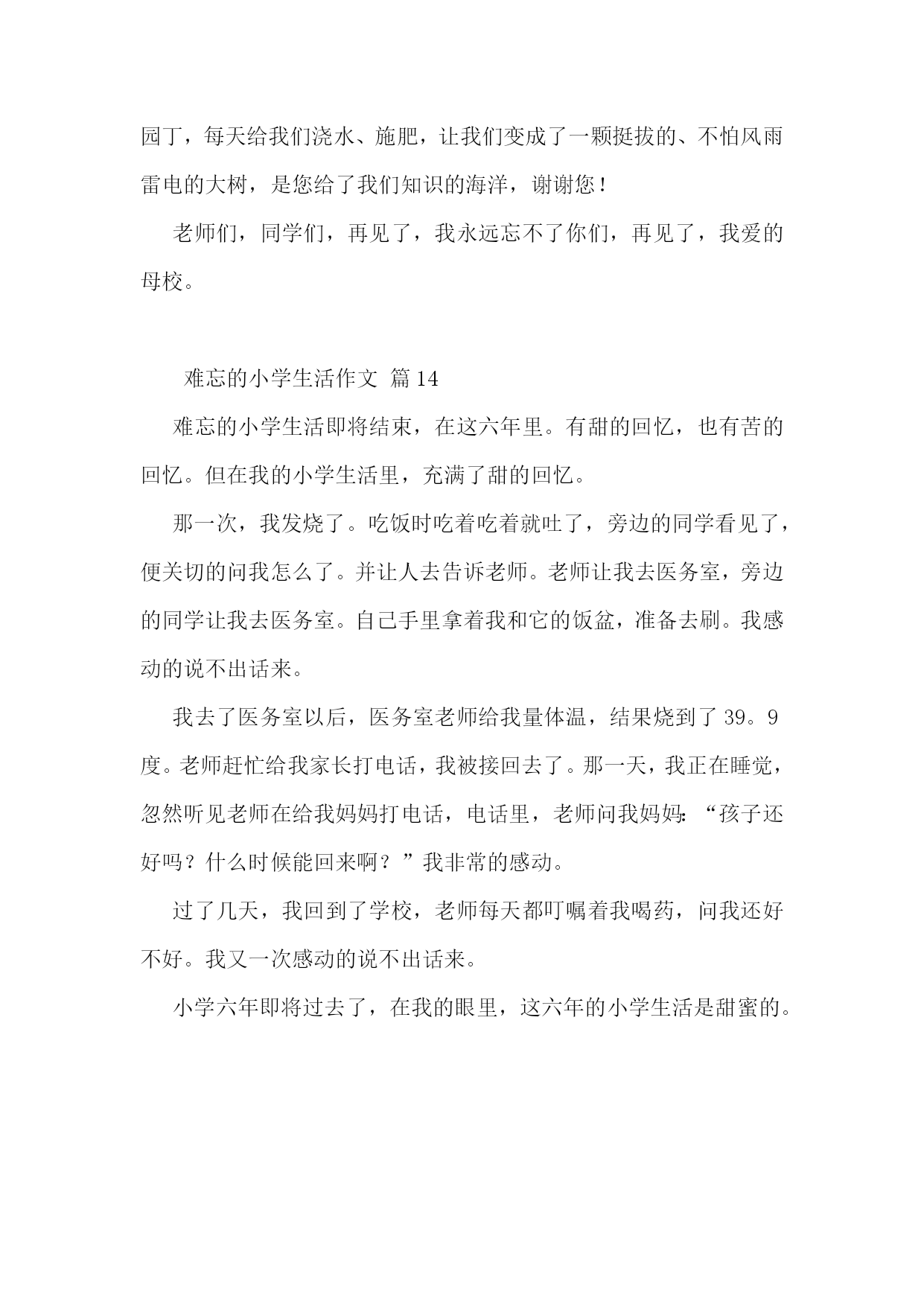 园丁，每天给我们浇水、施肥，让我们变成了一颗挺拔的、不怕风雨雷电的大树，是您给了我们知识的海洋，谢谢您！

老师们，同学们，再见了，我永远忘不了你们，再见了，我爱的母校。

难忘的小学生活作文 篇14

难忘的小学生活即将结束，在这六年里。有甜的回忆，也有苦的回忆。但在我的小学生活里，充满了甜的回忆。

那一次，我发烧了。吃饭时吃着吃着就吐了，旁边的同学看见了，便关切的问我怎么了。并让人去告诉老师。老师让我去医务室，旁边的同学让我去医务室。自己手里拿着我和它的饭盆，准备去刷。我感动的说不出话来。

我去了医务室以后，医务室老师给我量体温，结果烧到了39。9度。老师赶忙给我家长打电话，我被接回去了。那一天，我正在睡觉，忽然听见老师在给我妈妈打电话，电话里，老师问我妈妈：“孩子还好吗？什么时候能回来啊？”我非常的感动。

过了几天，我回到了学校，老师每天都叮嘱着我喝药，问我还好不好。我又一次感动的说不出话来。

小学六年即将过去了，在我的眼里，这六年的小学生活是甜蜜的。